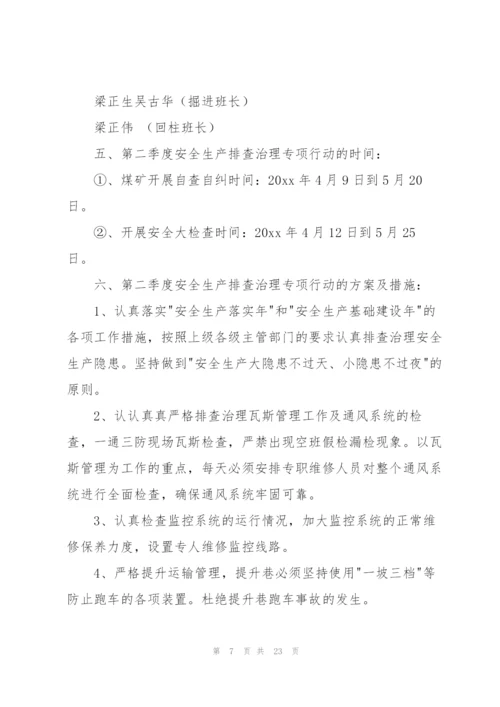 梁正生吴古华（掘进班长）

梁正伟 （回柱班长）

五、第二季度安全生产排查治理专项行动的时间：

①、煤矿开展自查自纠时间：20xx 年 4 月 9 日到 5 月 20 日。

②、开展安全大检查时间：20xx 年 4 月 12 日到 5 月 25 日。

六、第二季度安全生产排查治理专项行动的方案及措施：

1、认真落实"安全生产落实年"和"安全生产基础建设年"的各项工作措施，按照上级各级主管部门的要求认真排查治理安全生产隐患。坚持做到"安全生产大隐患不过天、小隐患不过夜"的原则。

2、认认真真严格排查治理瓦斯管理工作及通风系统的检查，一通三防现场瓦斯检查，严禁出现空班假检漏检现象。以瓦斯管理为工作的重点，每天必须安排专职维修人员对整个通风系统进行全面检查，确保通风系统牢固可靠。

3、认真检查监控系统的运行情况，加大监控系统的正常维修保养力度，设置专人维修监控线路。

4、严格提升运输管理，提升巷必须坚持使用"一坡三档"等防止跑车的各项装置。杜绝提升巷跑车事故的发生。

第 7 页 共 23 页